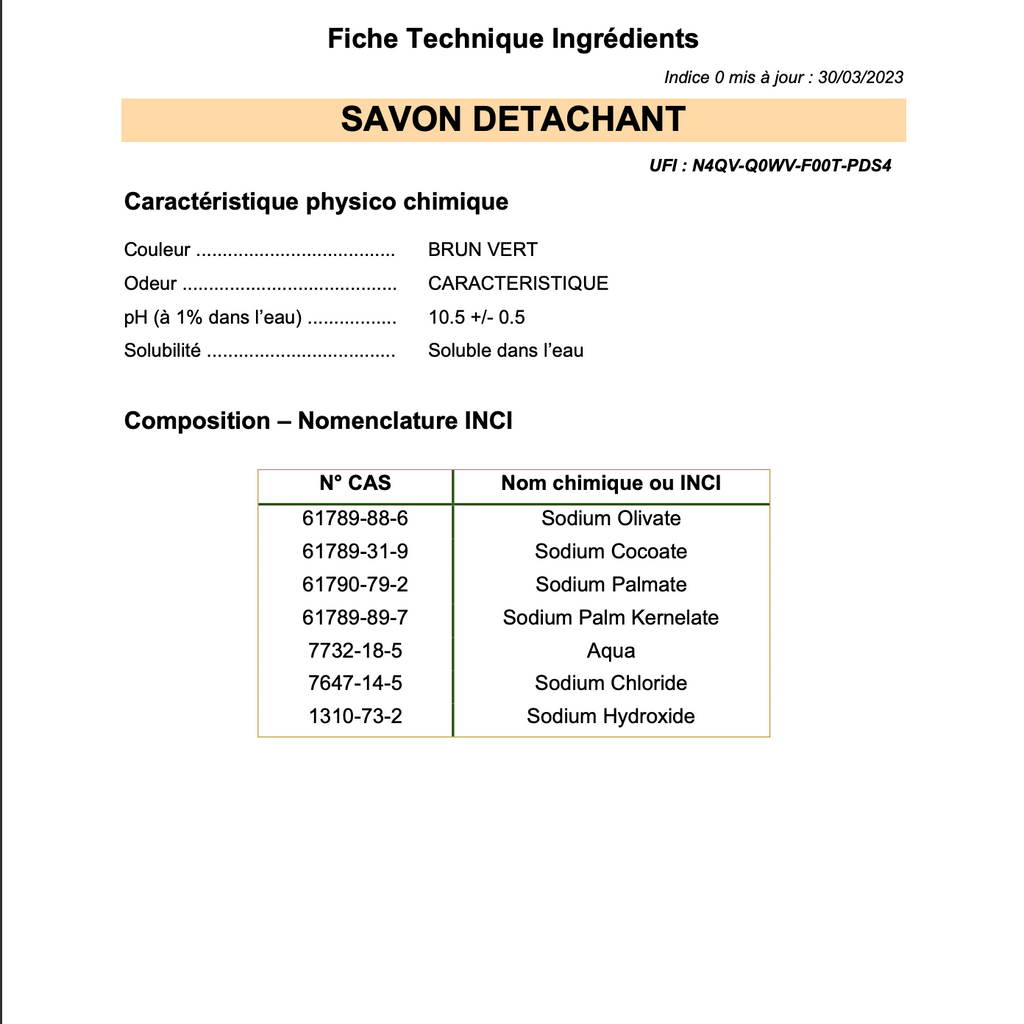 Fiche Technique Ingrédients

Indice 0 mis à jour : 30/03/2023

SAVON DETACHANT

UFI : N4QV-Q0WV-F00T-PDS4

Caractéristique physico chimique

Couleur BRUN VERT
Odeur CARACTERISTIQUE
pH (à 1% dans l'eau) 10.5 +/- 0.5
Solubilité Soluble dans l'eau

Composition – Nomenclature INCI

| N° CAS | Nom chimique ou INCI |
|---|---|
| 61789-88-6 | Sodium Olivate |
| 61789-31-9 | Sodium Cocoate |
| 61790-79-2 | Sodium Palmate |
| 61789-89-7 | Sodium Palm Kernelate |
| 7732-18-5 | Aqua |
| 7647-14-5 | Sodium Chloride |
| 1310-73-2 | Sodium Hydroxide |